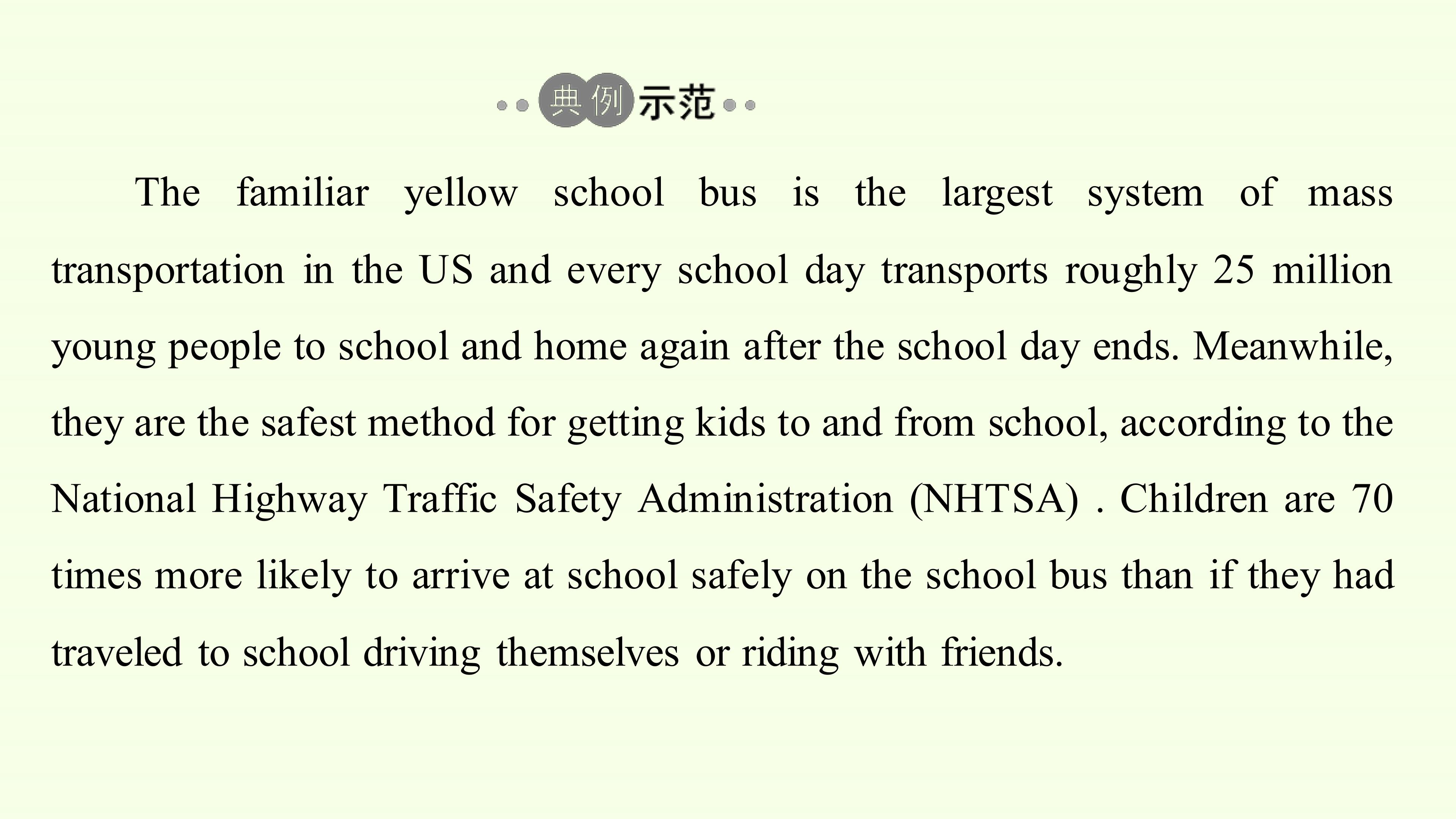 典例示范

The familiar yellow school bus is the largest system of mass transportation in the US and every school day transports roughly 25 million young people to school and home again after the school day ends. Meanwhile, they are the safest method for getting kids to and from school, according to the National Highway Traffic Safety Administration (NHTSA) . Children are 70 times more likely to arrive at school safely on the school bus than if they had traveled to school driving themselves or riding with friends.